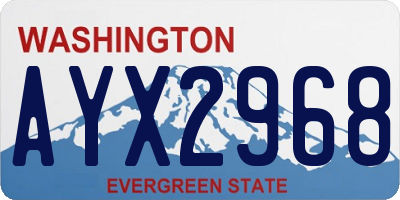 WASHINGTON

AYX2968

EVERGREEN STATE